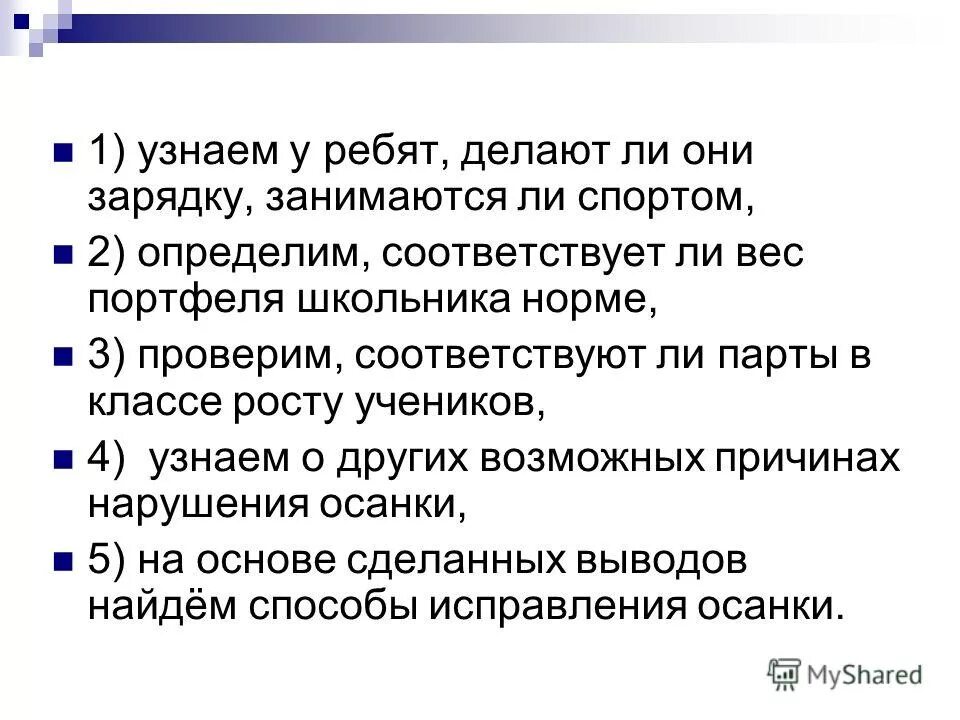 • 1) узнаем у ребят, делают ли они зарядку, занимаются ли спортом,
• 2) определим, соответствует ли вес портфеля школьника норме,
• 3) проверим, соответствуют ли парты в классе росту учеников,
• 4) узнаем о других возможных причинах нарушения осанки,
• 5) на основе сделанных выводов найдём способы исправления осанки.

MyShared